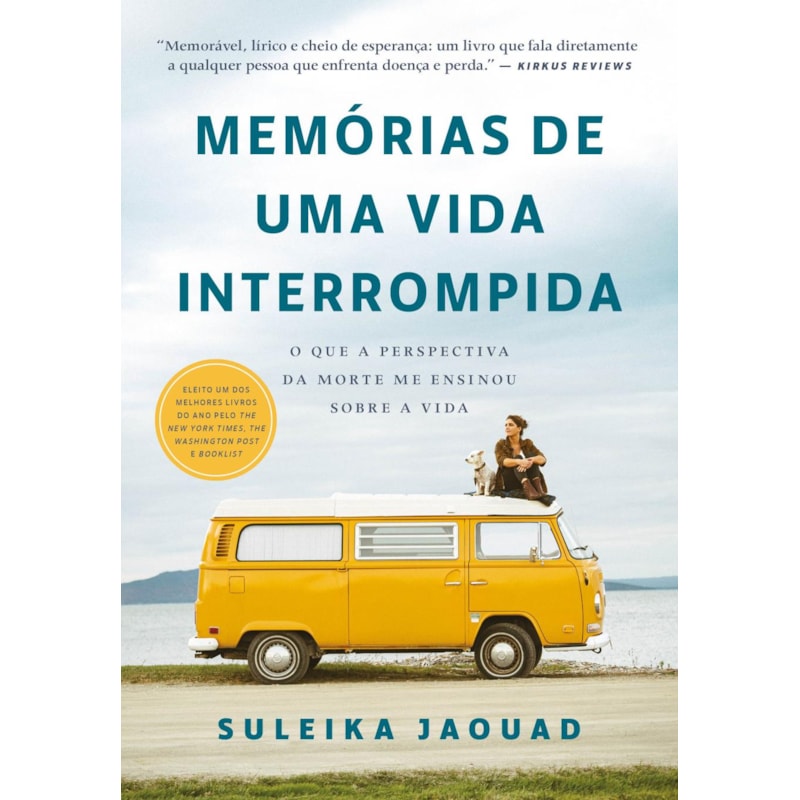 "Memorável, lírico e cheio de esperança: um livro que fala diretamente a qualquer pessoa que enfrenta doença e perda." — KIRKUS REVIEWS

MEMÓRIAS DE UMA VIDA INTERROMPIDA

O QUE A PERSPECTIVA DA MORTE ME ENSINOU SOBRE A VIDA

ELEITO UM DOS MELHORES LIVROS DO ANO PELO THE NEW YORK TIMES, THE WASHINGTON POST E BOOKLIST

SULEIKA JAOUAD